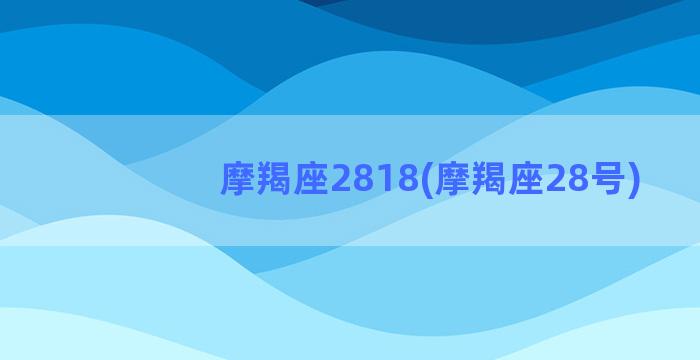 摩羯座2818(摩羯座28号)